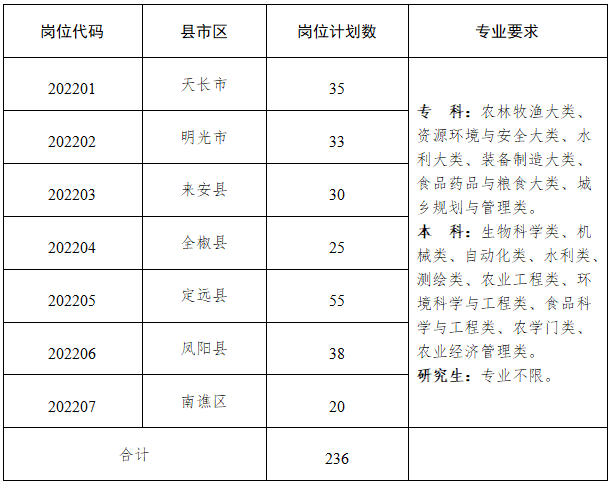 | 岗位代码 | 县市区 | 岗位计划数 | 专业要求 |
|---|---|---|---|
| 202201 | 天长市 | 35 | 专 科：农林牧渔大类、资源环境与安全大类、水利大类、装备制造大类、食品药品与粮食大类、城乡规划与管理类。本 科：生物科学类、机械类、自动化类、水利类、测绘类、农业工程类、环境科学与工程类、食品科学与工程类、农学门类、农业经济管理类。研究生：专业不限。 |
| 202202 | 明光市 | 33 | |
| 202203 | 来安县 | 30 | |
| 202204 | 全椒县 | 25 | |
| 202205 | 定远县 | 55 | |
| 202206 | 凤阳县 | 38 | |
| 202207 | 南谯区 | 20 | |
| 合计 | | 236 | |